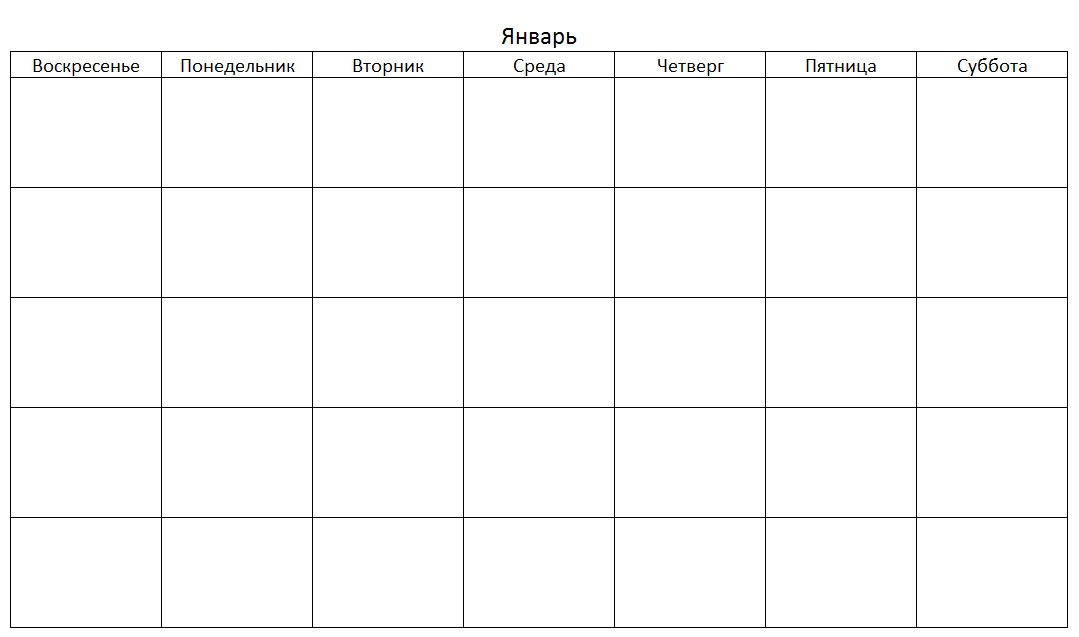 Январь

| Воскресенье | Понедельник | Вторник | Среда | Четверг | Пятница | Суббота |
|---|---|---|---|---|---|---|
| | | | | | | |
| | | | | | | |
| | | | | | | |
| | | | | | | |
| | | | | | | |